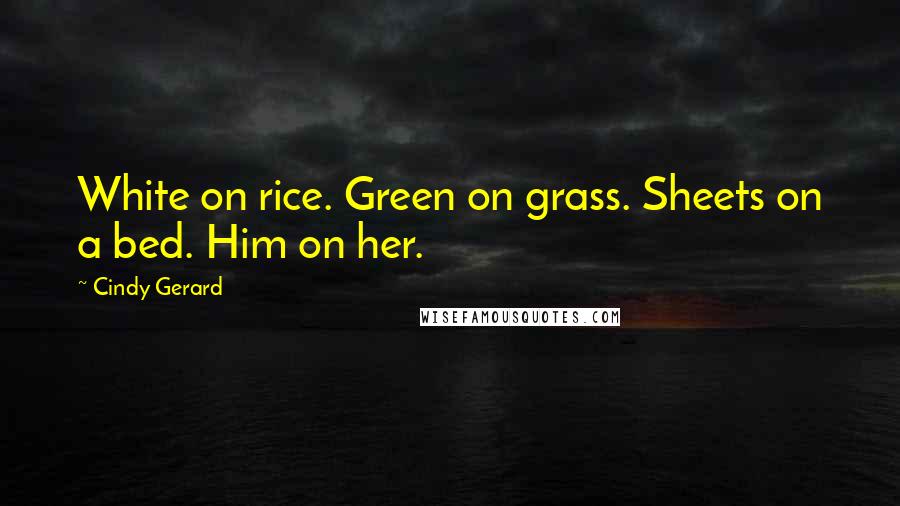 White on rice. Green on grass. Sheets on a bed. Him on her.

~ Cindy Gerard

WISEFAMOUSQUOTES.COM